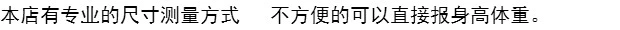 本店有专业的尺寸测量方式　不方便的可以直接报身高体重。